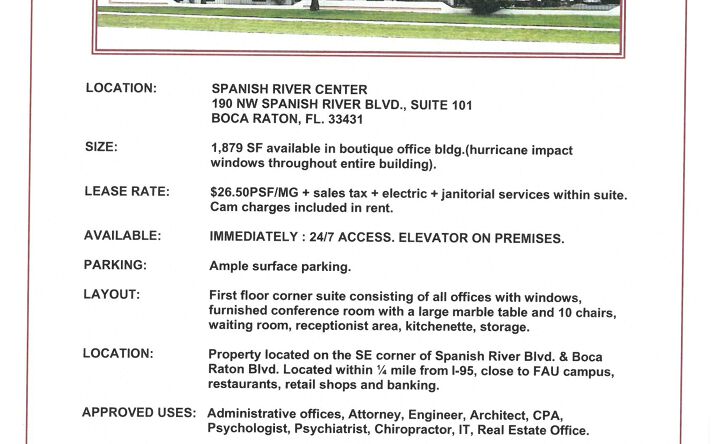 LOCATION: SPANISH RIVER CENTER
190 NW SPANISH RIVER BLVD., SUITE 101
BOCA RATON, FL. 33431

SIZE: 1,879 SF available in boutique office bldg.(hurricane impact windows throughout entire building).

LEASE RATE: $26.50PSF/MG + sales tax + electric + janitorial services within suite. Cam charges included in rent.

AVAILABLE: IMMEDIATELY : 24/7 ACCESS. ELEVATOR ON PREMISES.

PARKING: Ample surface parking.

LAYOUT: First floor corner suite consisting of all offices with windows, furnished conference room with a large marble table and 10 chairs, waiting room, receptionist area, kitchenette, storage.

LOCATION: Property located on the SE corner of Spanish River Blvd. & Boca Raton Blvd. Located within ¼ mile from I-95, close to FAU campus, restaurants, retail shops and banking.

APPROVED USES: Administrative offices, Attorney, Engineer, Architect, CPA, Psychologist, Psychiatrist, Chiropractor, IT, Real Estate Office.